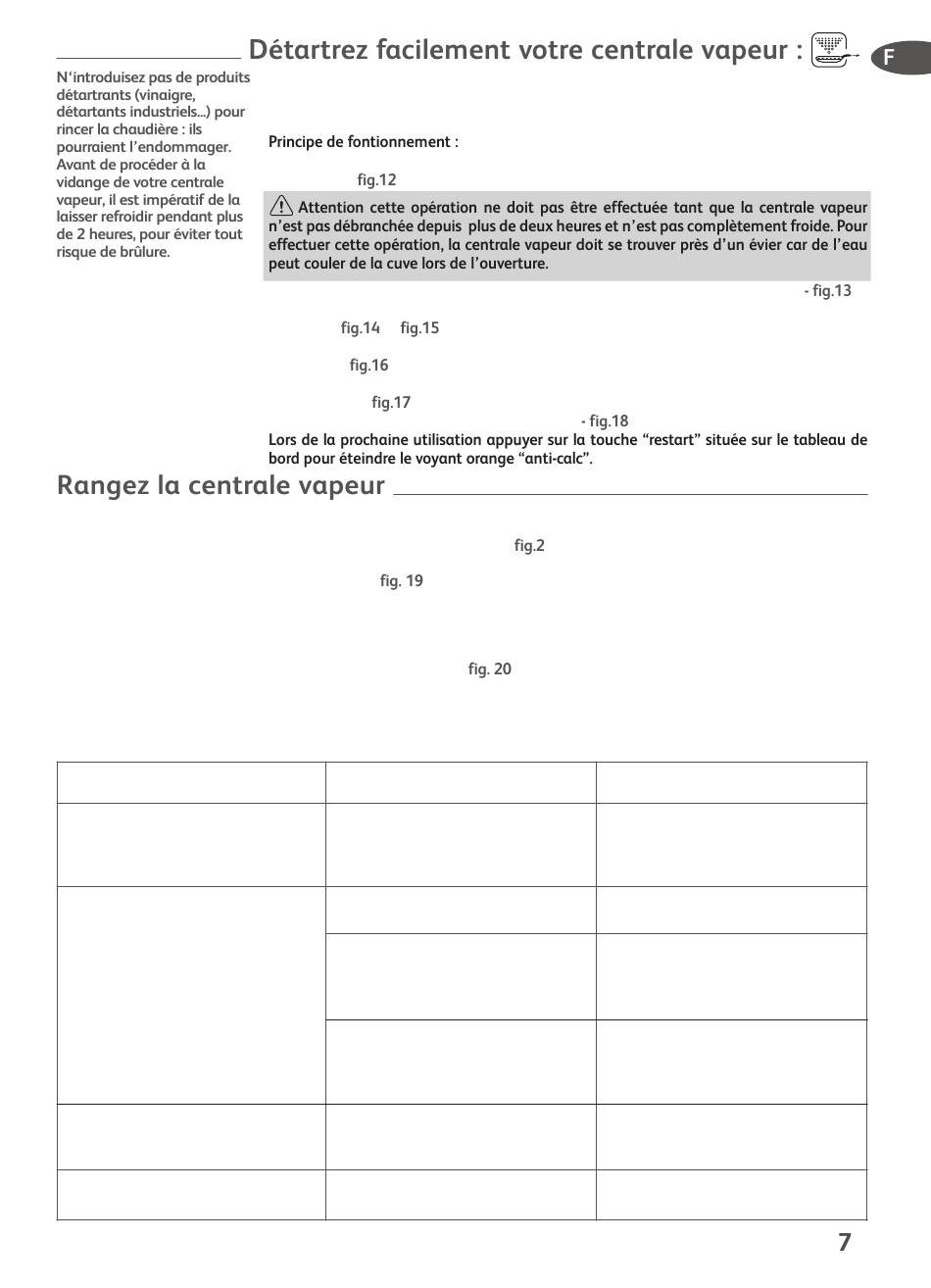 Détartrez facilement votre centrale vapeur :

F

N'introduisez pas de produits détartrants (vinaigre, détartants industriels...) pour rincer la chaudière : ils pourraient l'endommager. Avant de procéder à la vidange de votre centrale vapeur, il est impératif de la laisser refroidir pendant plus de 2 heures, pour éviter tout risque de brûlure.

Principe de fontionnement :

fig.12

Attention cette opération ne doit pas être effectuée tant que la centrale vapeur n'est pas débranchée depuis plus de deux heures et n'est pas complètement froide. Pour effectuer cette opération, la centrale vapeur doit se trouver près d'un évier car de l'eau peut couler de la cuve lors de l'ouverture.

- fig.13

fig.14 fig.15

fig.16

fig.17

- fig.18

Lors de la prochaine utilisation appuyer sur la touche "restart" située sur le tableau de bord pour éteindre le voyant orange "anti-calc".

Rangez la centrale vapeur

fig.2

fig. 19

fig. 20

7